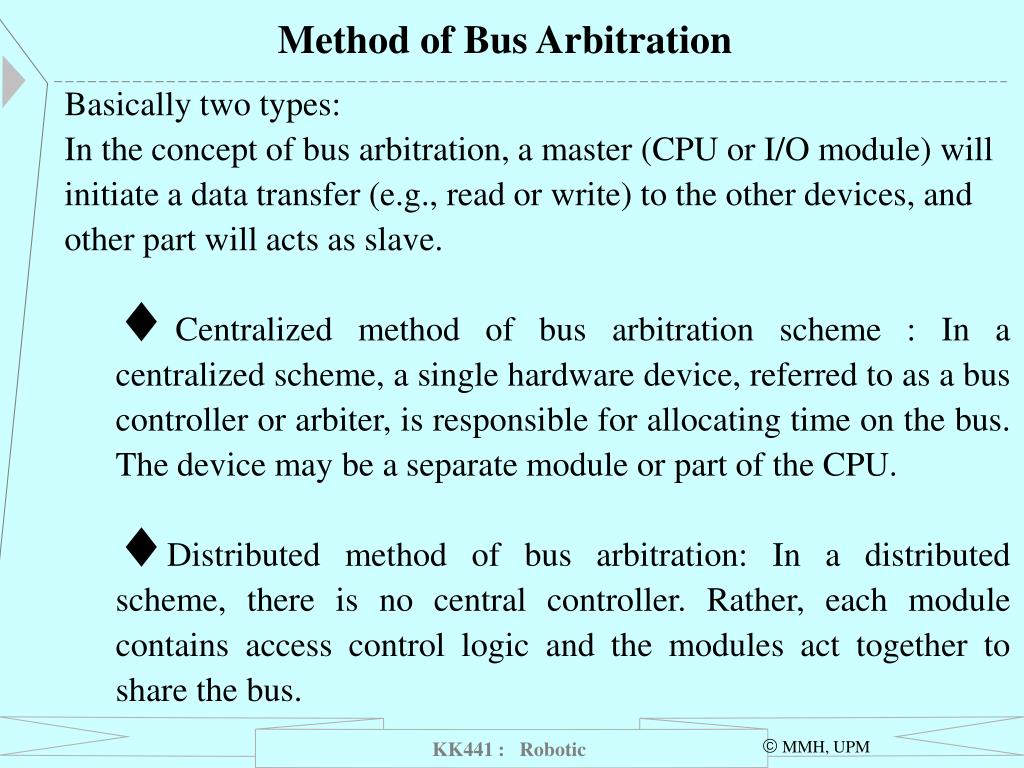 Method of Bus Arbitration

Basically two types:
In the concept of bus arbitration, a master (CPU or I/O module) will initiate a data transfer (e.g., read or write) to the other devices, and other part will acts as slave.

♦ Centralized method of bus arbitration scheme : In a centralized scheme, a single hardware device, referred to as a bus controller or arbiter, is responsible for allocating time on the bus. The device may be a separate module or part of the CPU.

♦ Distributed method of bus arbitration: In a distributed scheme, there is no central controller. Rather, each module contains access control logic and the modules act together to share the bus.

KK441 : Robotic

© MMH, UPM